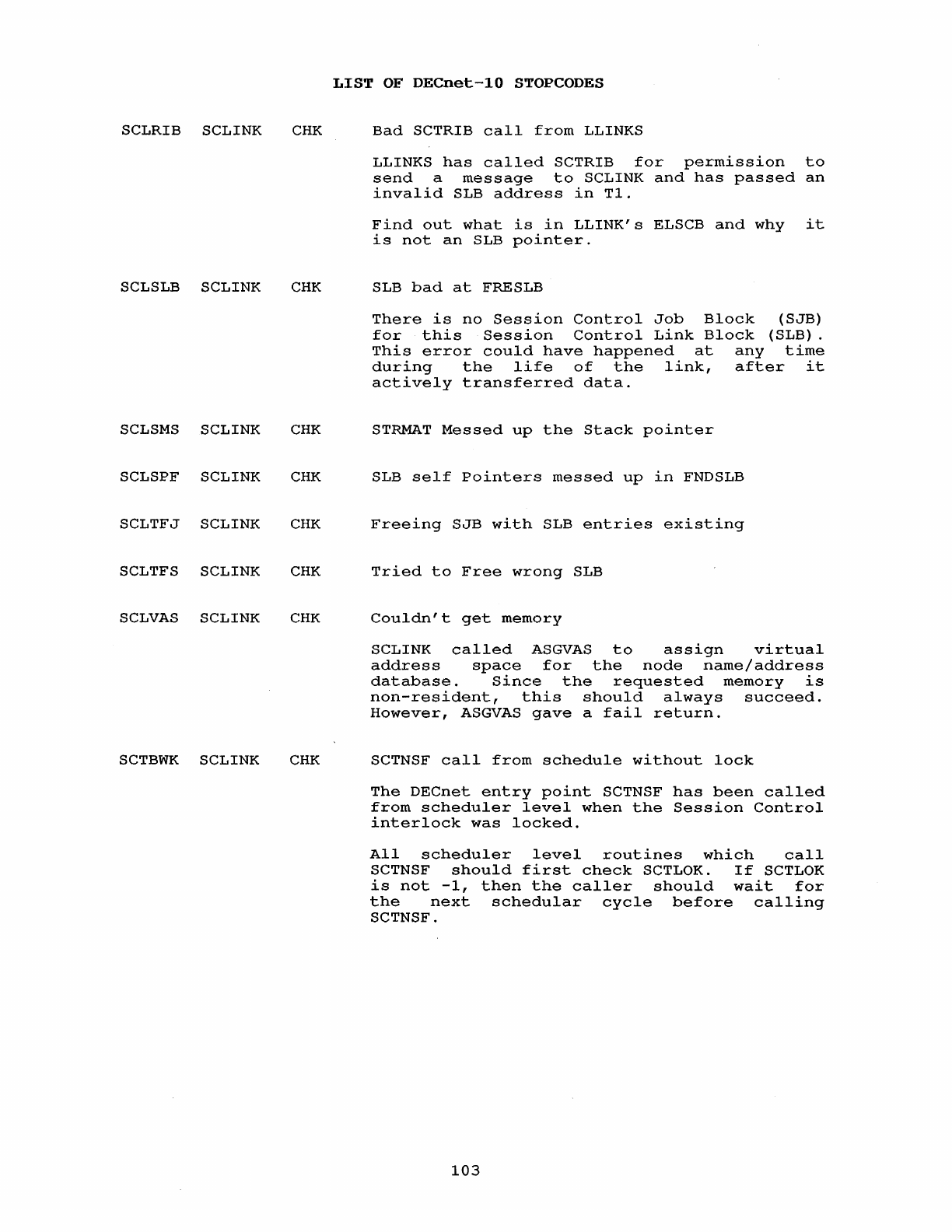 LIST OF DECnet-10 STOPCODES

SCLRIB SCLINK CHK Bad SCTRIB call from LLINKS

LLINKS has called SCTRIB for permission to send a message to SCLINK and has passed an invalid SLB address in T1.

Find out what is in LLINK's ELSCB and why it is not an SLB pointer.

SCLSLB SCLINK CHK SLB bad at FRESLB

There is no Session Control Job Block (SJB) for this Session Control Link Block (SLB). This error could have happened at any time during the life of the link, after it actively transferred data.

SCLSMS SCLINK CHK STRMAT Messed up the Stack pointer

SCLSPF SCLINK CHK SLB self Pointers messed up in FNDSLB

SCLTFJ SCLINK CHK Freeing SJB with SLB entries existing

SCLTFS SCLINK CHK Tried to Free wrong SLB

SCLVAS SCLINK CHK Couldn't get memory

SCLINK called ASGVAS to assign virtual address space for the node name/address database. Since the requested memory is non-resident, this should always succeed. However, ASGVAS gave a fail return.

SCTBWK SCLINK CHK SCTNSF call from schedule without lock

The DECnet entry point SCTNSF has been called from scheduler level when the Session Control interlock was locked.

All scheduler level routines which call SCTNSF should first check SCTLOK. If SCTLOK is not -1, then the caller should wait for the next schedular cycle before calling SCTNSF.

103